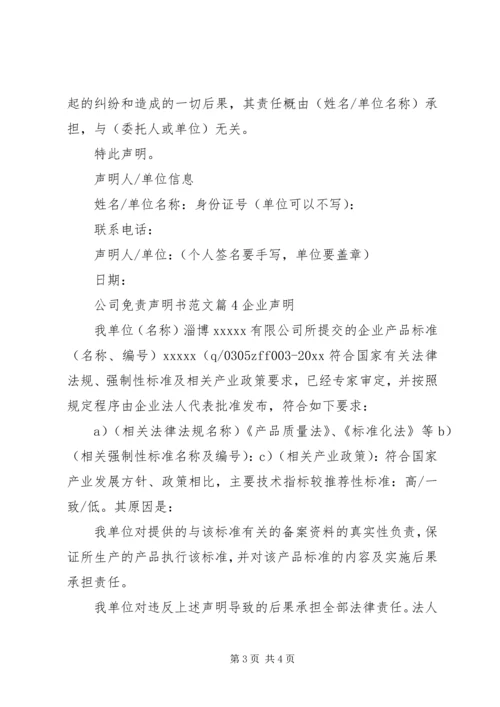 起的纠纷和造成的一切后果，其责任概由（姓名/单位名称）承担，与（委托人或单位）无关。

特此声明。

声明人/单位信息

姓名/单位名称：身份证号（单位可以不写）：

联系电话：

声明人/单位：（个人签名要手写，单位要盖章）

日期：

公司免责声明书范文篇4企业声明

我单位（名称）淄博xxxxx有限公司所提交的企业产品标准（名称、编号）xxxxx（q/0305zff003-20xx符合国家有关法律法规、强制性标准及相关产业政策要求，已经专家审定，并按照规定程序由企业法人代表批准发布，符合如下要求：

a）（相关法律法规名称）《产品质量法》、《标准化法》等b）（相关强制性标准名称及编号）：c）（相关产业政策）：符合国家产业发展方针、政策相比，主要技术指标较推荐性标准：高/一致/低。其原因是：

我单位对提供的与该标准有关的备案资料的真实性负责，保证所生产的产品执行该标准，并对该产品标准的内容及实施后果承担责任。

我单位对违反上述声明导致的后果承担全部法律责任。法人

第3页 共4页